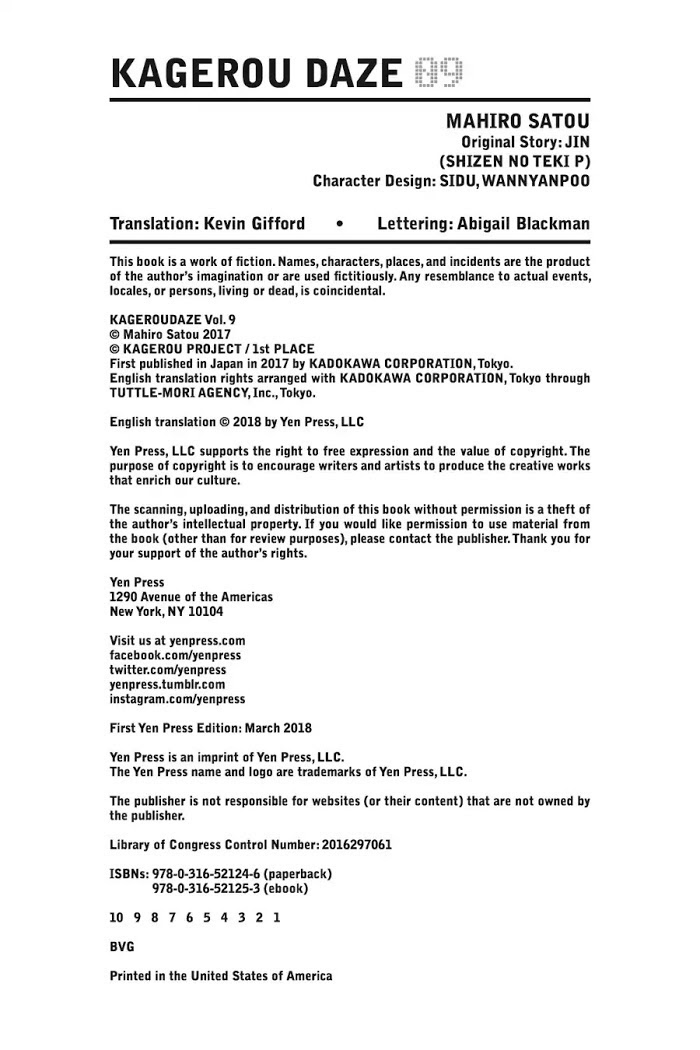 KAGEROU DAZE 09

MAHIRO SATOU
Original Story: JIN
(SHIZEN NO TEKI P)
Character Design: SIDU, WANNYANPOO

Translation: Kevin Gifford • Lettering: Abigail Blackman

This book is a work of fiction. Names, characters, places, and incidents are the product of the author's imagination or are used fictitiously. Any resemblance to actual events, locales, or persons, living or dead, is coincidental.

KAGEROUDAZE Vol. 9
© Mahiro Satou 2017
© KAGEROU PROJECT / 1st PLACE
First published in Japan in 2017 by KADOKAWA CORPORATION, Tokyo.
English translation rights arranged with KADOKAWA CORPORATION, Tokyo through TUTTLE-MORI AGENCY, Inc., Tokyo.

English translation © 2018 by Yen Press, LLC

Yen Press, LLC supports the right to free expression and the value of copyright. The purpose of copyright is to encourage writers and artists to produce the creative works that enrich our culture.

The scanning, uploading, and distribution of this book without permission is a theft of the author's intellectual property. If you would like permission to use material from the book (other than for review purposes), please contact the publisher. Thank you for your support of the author's rights.

Yen Press
1290 Avenue of the Americas
New York, NY 10104

Visit us at yenpress.com
facebook.com/yenpress
twitter.com/yenpress
yenpress.tumblr.com
instagram.com/yenpress

First Yen Press Edition: March 2018

Yen Press is an imprint of Yen Press, LLC.
The Yen Press name and logo are trademarks of Yen Press, LLC.

The publisher is not responsible for websites (or their content) that are not owned by the publisher.

Library of Congress Control Number: 2016297061

ISBNs: 978-0-316-52124-6 (paperback)
978-0-316-52125-3 (ebook)

10 9 8 7 6 5 4 3 2 1

BVG

Printed in the United States of America